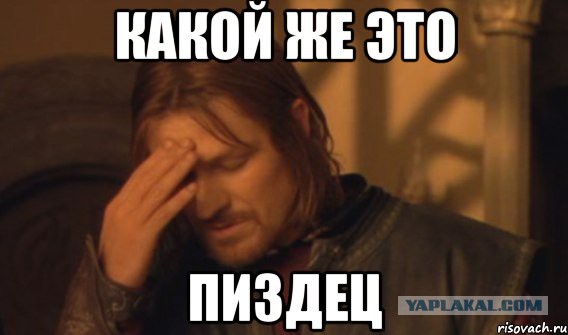 КАКОЙ ЖЕ ЭТО

ПИЗДЕЦ

YAPLAKAL.COM

risovach.ru